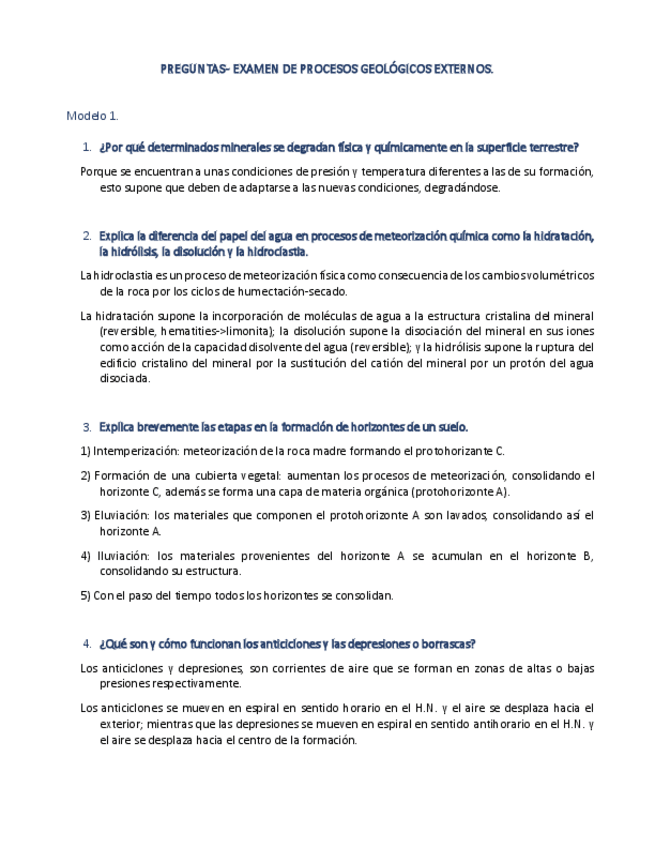 PREGUNTAS- EXAMEN DE PROCESOS GEOLÓGICOS EXTERNOS.

Modelo 1.

1. ¿Por qué determinados minerales se degradan física y químicamente en la superficie terrestre?

Porque se encuentran a unas condiciones de presión y temperatura diferentes a las de su formación, esto supone que deben de adaptarse a las nuevas condiciones, degradándose.

2. Explica la diferencia del papel del agua en procesos de meteorización química como la hidratación, la hidrólisis, la disolución y la hidroclastia.

La hidroclastia es un proceso de meteorización física como consecuencia de los cambios volumétricos de la roca por los ciclos de humectación-secado.

La hidratación supone la incorporación de moléculas de agua a la estructura cristalina del mineral (reversible, hematities->limonita); la disolución supone la disociación del mineral en sus iones como acción de la capacidad disolvente del agua (reversible); y la hidrólisis supone la ruptura del edificio cristalino del mineral por la sustitución del catión del mineral por un protón del agua disociada.

3. Explica brevemente las etapas en la formación de horizontes de un suelo.

1) Intemperización: meteorización de la roca madre formando el protohorizante C.

2) Formación de una cubierta vegetal: aumentan los procesos de meteorización, consolidando el horizonte C, además se forma una capa de materia orgánica (protohorizonte A).

3) Eluviación: los materiales que componen el protohorizonte A son lavados, consolidando así el horizonte A.

4) Iluviación: los materiales provenientes del horizonte A se acumulan en el horizonte B, consolidando su estructura.

5) Con el paso del tiempo todos los horizontes se consolidan.

4. ¿Qué son y cómo funcionan los anticiclones y las depresiones o borrascas?

Los anticiclones y depresiones, son corrientes de aire que se forman en zonas de altas o bajas presiones respectivamente.

Los anticiclones se mueven en espiral en sentido horario en el H.N. y el aire se desplaza hacia el exterior; mientras que las depresiones se mueven en espiral en sentido antihorario en el H.N. y el aire se desplaza hacia el centro de la formación.